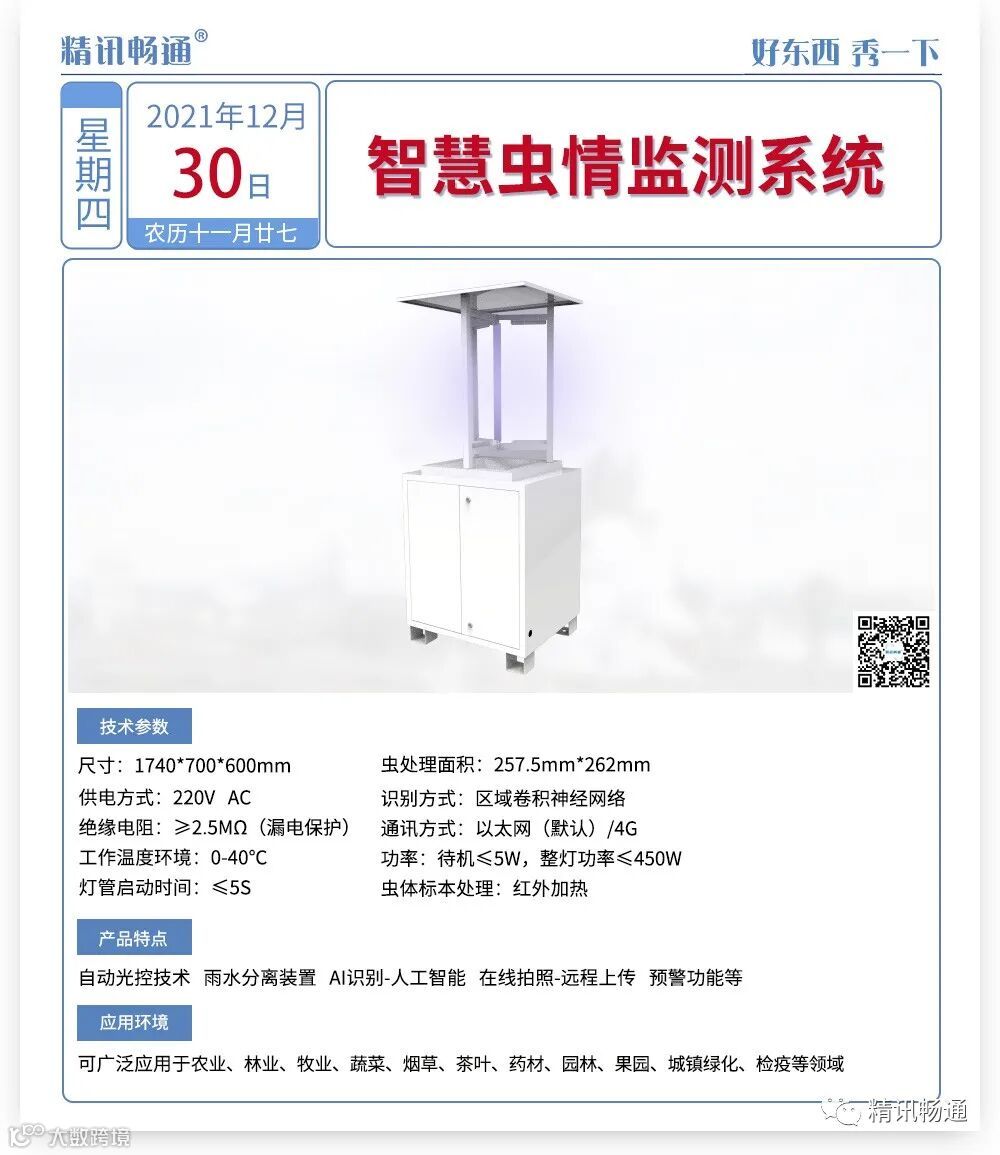 精讯畅通®

好东西 秀一下

星期四

2021年12月
30日
农历十一月廿七

智慧虫情监测系统

技术参数

尺寸：1740*700*600mm

供电方式：220V AC

绝缘电阻：≥2.5MΩ（漏电保护）

工作温度环境：0-40°C

灯管启动时间：≤5S

虫处理面积：257.5mm*262mm

识别方式：区域卷积神经网络

通讯方式：以太网（默认）/4G

功率：待机≤5W，整灯功率≤450W

虫体标本处理：红外加热

产品特点

自动光控技术 雨水分离装置 AI识别-人工智能 在线拍照-远程上传 预警功能等

应用环境

可广泛应用于农业、林业、牧业、蔬菜、烟草、茶叶、药材、园林、果园、城镇绿化、检疫等领域

精讯畅通

大数跨境